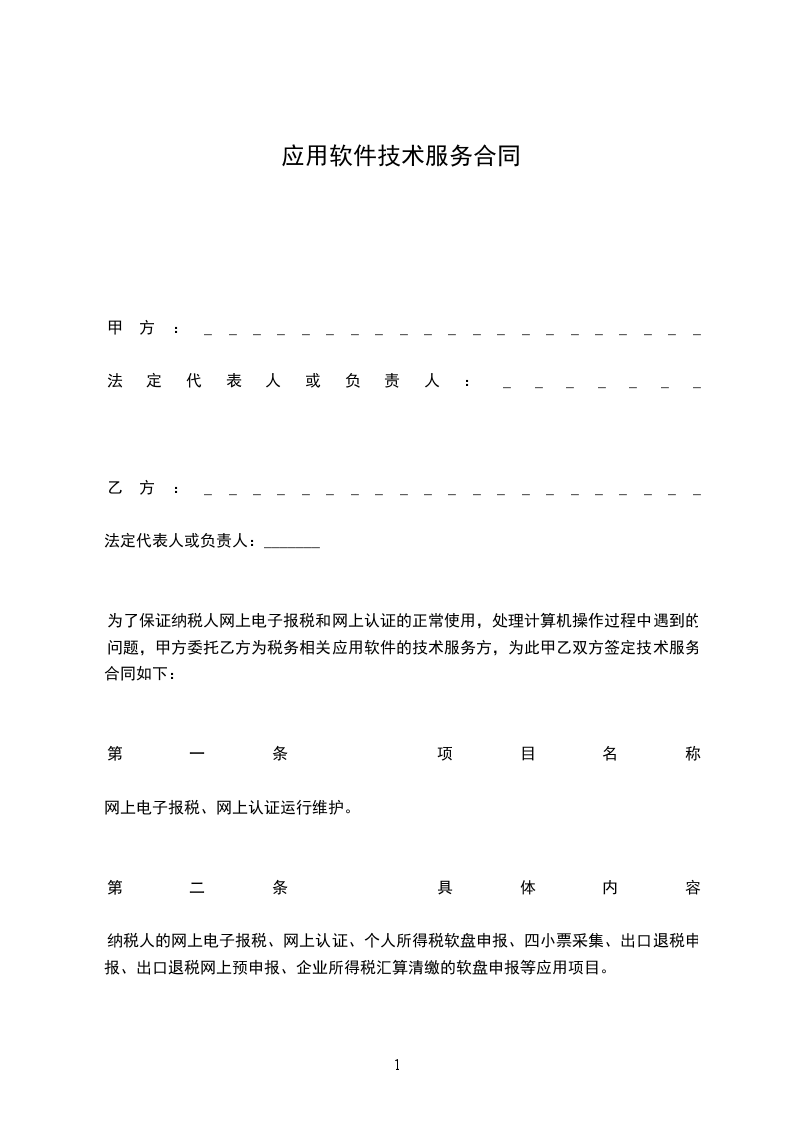 应用软件技术服务合同

甲方：____

法定代表人或负责人：____

乙方：____

法定代表人或负责人：____

为了保证纳税人网上电子报税和网上认证的正常使用，处理计算机操作过程中遇到的问题，甲方委托乙方为税务相关应用软件的技术服务方，为此甲乙双方签定技术服务合同如下：

第一条 项目名称

网上电子报税、网上认证运行维护。

第二条 具体内容

纳税人的网上电子报税、网上认证、个人所得税软盘申报、四小票采集、出口退税申报、出口退税网上预申报、企业所得税汇算清缴的软盘申报等应用项目。

1